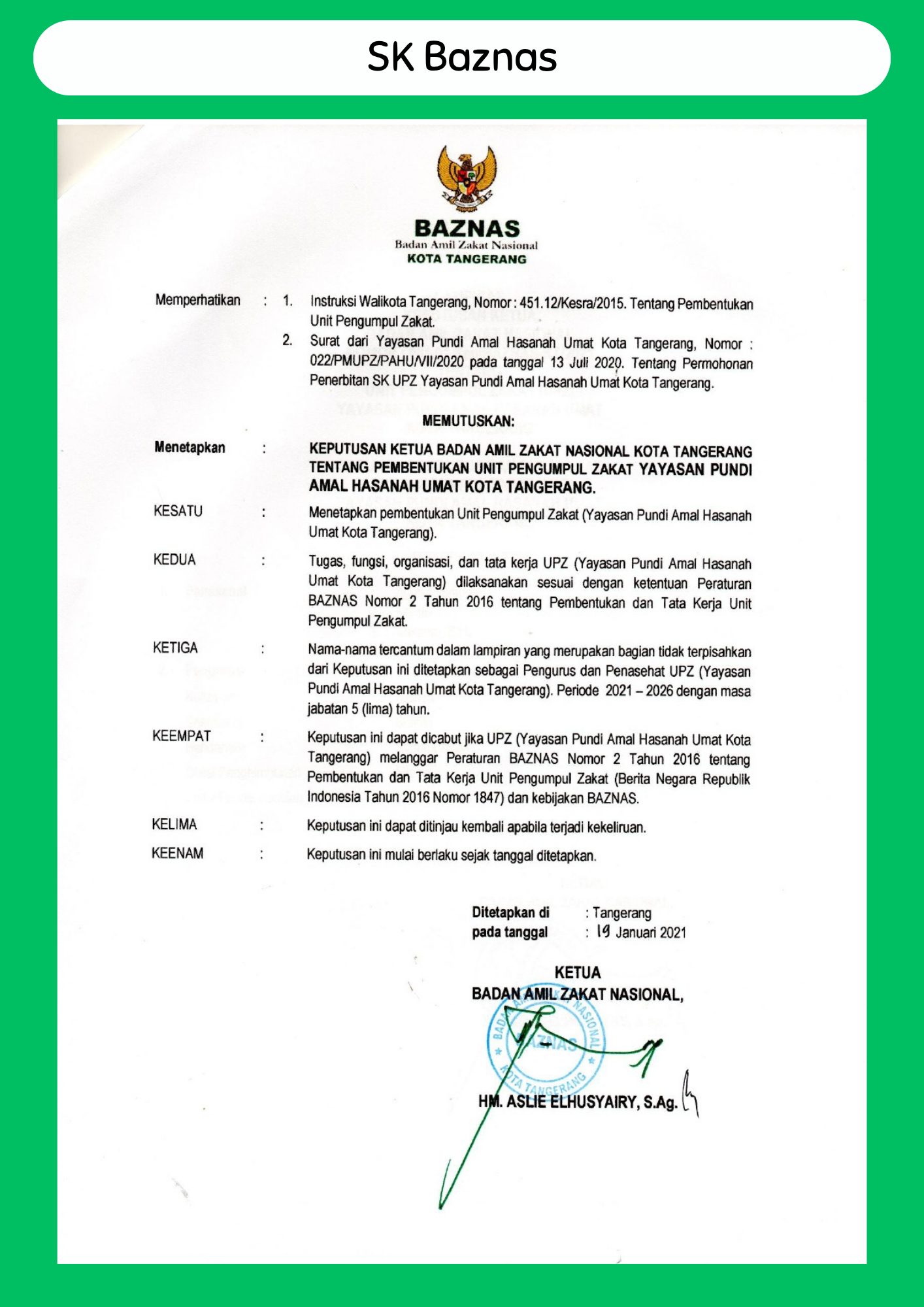 SK Baznas

BAZNAS
Badan Amil Zakat Nasional
KOTA TANGERANG

Memperhatikan : 1. Instruksi Walikota Tangerang, Nomor : 451.12/Kesra/2015. Tentang Pembentukan Unit Pengumpul Zakat.
2. Surat dari Yayasan Pundi Amal Hasanah Umat Kota Tangerang, Nomor : 022/PMUPZ/PAHU/VII/2020 pada tanggal 13 Juli 2020. Tentang Permohonan Penerbitan SK UPZ Yayasan Pundi Amal Hasanah Umat Kota Tangerang.

MEMUTUSKAN:

Menetapkan : KEPUTUSAN KETUA BADAN AMIL ZAKAT NASIONAL KOTA TANGERANG TENTANG PEMBENTUKAN UNIT PENGUMPUL ZAKAT YAYASAN PUNDI AMAL HASANAH UMAT KOTA TANGERANG.

KESATU : Menetapkan pembentukan Unit Pengumpul Zakat (Yayasan Pundi Amal Hasanah Umat Kota Tangerang).

KEDUA : Tugas, fungsi, organisasi, dan tata kerja UPZ (Yayasan Pundi Amal Hasanah Umat Kota Tangerang) dilaksanakan sesuai dengan ketentuan Peraturan BAZNAS Nomor 2 Tahun 2016 tentang Pembentukan dan Tata Kerja Unit Pengumpul Zakat.

KETIGA : Nama-nama tercantum dalam lampiran yang merupakan bagian tidak terpisahkan dari Keputusan ini ditetapkan sebagai Pengurus dan Penasehat UPZ (Yayasan Pundi Amal Hasanah Umat Kota Tangerang). Periode 2021 – 2026 dengan masa jabatan 5 (lima) tahun.

KEEMPAT : Keputusan ini dapat dicabut jika UPZ (Yayasan Pundi Amal Hasanah Umat Kota Tangerang) melanggar Peraturan BAZNAS Nomor 2 Tahun 2016 tentang Pembentukan dan Tata Kerja Unit Pengumpul Zakat (Berita Negara Republik Indonesia Tahun 2016 Nomor 1847) dan kebijakan BAZNAS.

KELIMA : Keputusan ini dapat ditinjau kembali apabila terjadi kekeliruan.

KEENAM : Keputusan ini mulai berlaku sejak tanggal ditetapkan.

Ditetapkan di : Tangerang
pada tanggal : 19 Januari 2021

KETUA
BADAN AMIL ZAKAT NASIONAL,

BADAN AMIL ZAKAT NASIONAL BAZNAS KOTA TANGERANG

HM. ASLIE ELHUSYAIRY, S.Ag.